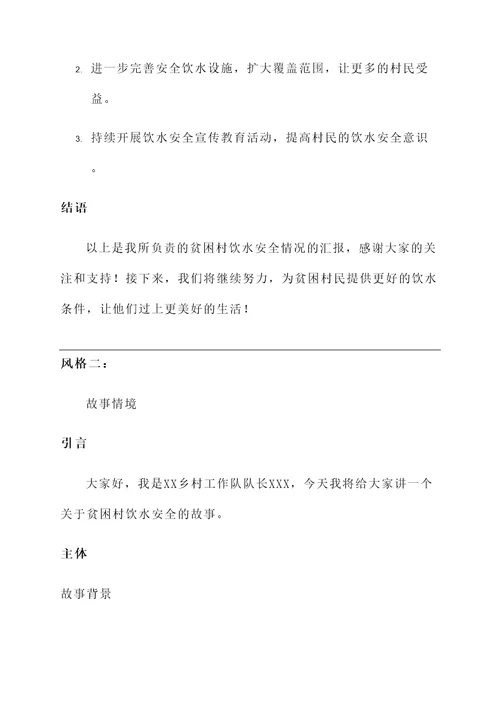 2. 进一步完善安全饮水设施，扩大覆盖范围，让更多的村民受益。

3. 持续开展饮水安全宣传教育活动，提高村民的饮水安全意识。

结语

以上是我所负责的贫困村饮水安全情况的汇报，感谢大家的关注和支持！接下来，我们将继续努力，为贫困村民提供更好的饮水条件，让他们过上更美好的生活！

风格二：

故事情境

引言

大家好，我是XX乡村工作队队长XXX，今天我将给大家讲一个关于贫困村饮水安全的故事。

主体

故事背景